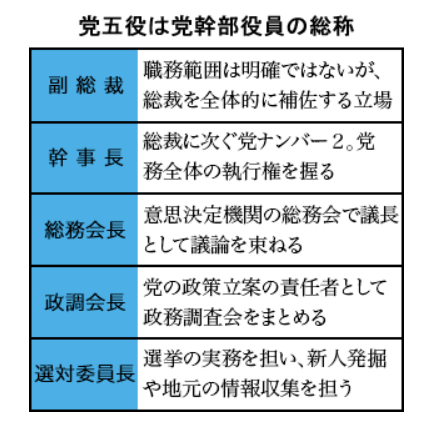 党五役は党幹部役員の総称

| 副総裁 | 職務範囲は明確ではないが、総裁を全体的に補佐する立場 |
|---|---|
| 幹事長 | 総裁に次ぐ党ナンバー2。党務全体の執行権を握る |
| 総務会長 | 意思決定機関の総務会で議長として議論を束ねる |
| 政調会長 | 党の政策立案の責任者として政務調査会をまとめる |
| 選対委員長 | 選挙の実務を担い、新人発掘や地元の情報収集を担う |